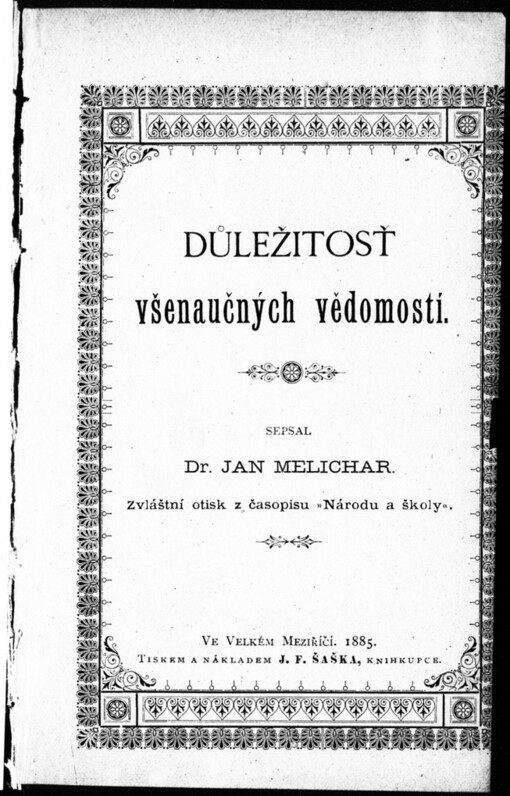 DŮLEŽITOSŤ
všenaučných vědomostí.

SEPSAL
Dr. JAN MELICHAR.
Zvláštní otisk z časopisu »Národu a školy«.

VE VELKÉM MEZIŘÍČÍ. 1885.
TISKEM A NÁKLADEM J. F. ŠAŠKA, KNIHKUPCE.